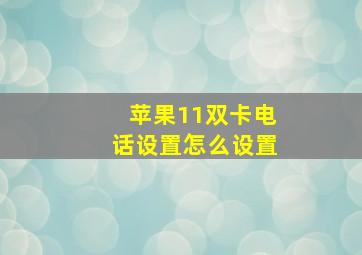 苹果11双卡电话设置怎么设置